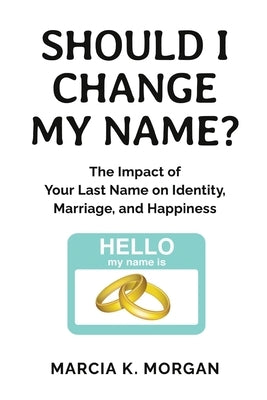 SHOULD I CHANGE MY NAME?

The Impact of Your Last Name on Identity, Marriage, and Happiness

HELLO
my name is

MARCIA K. MORGAN